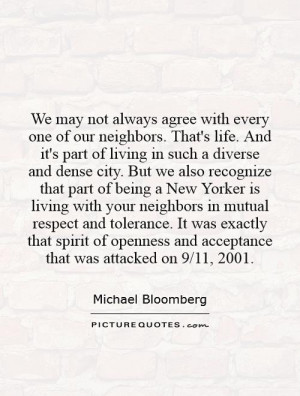 We may not always agree with every one of our neighbors. That's life. And it's part of living in such a diverse and dense city. But we also recognize that part of being a New Yorker is living with your neighbors in mutual respect and tolerance. It was exactly that spirit of openness and acceptance that was attacked on 9/11, 2001.

Michael Bloomberg

PICTUREQUOTES.com